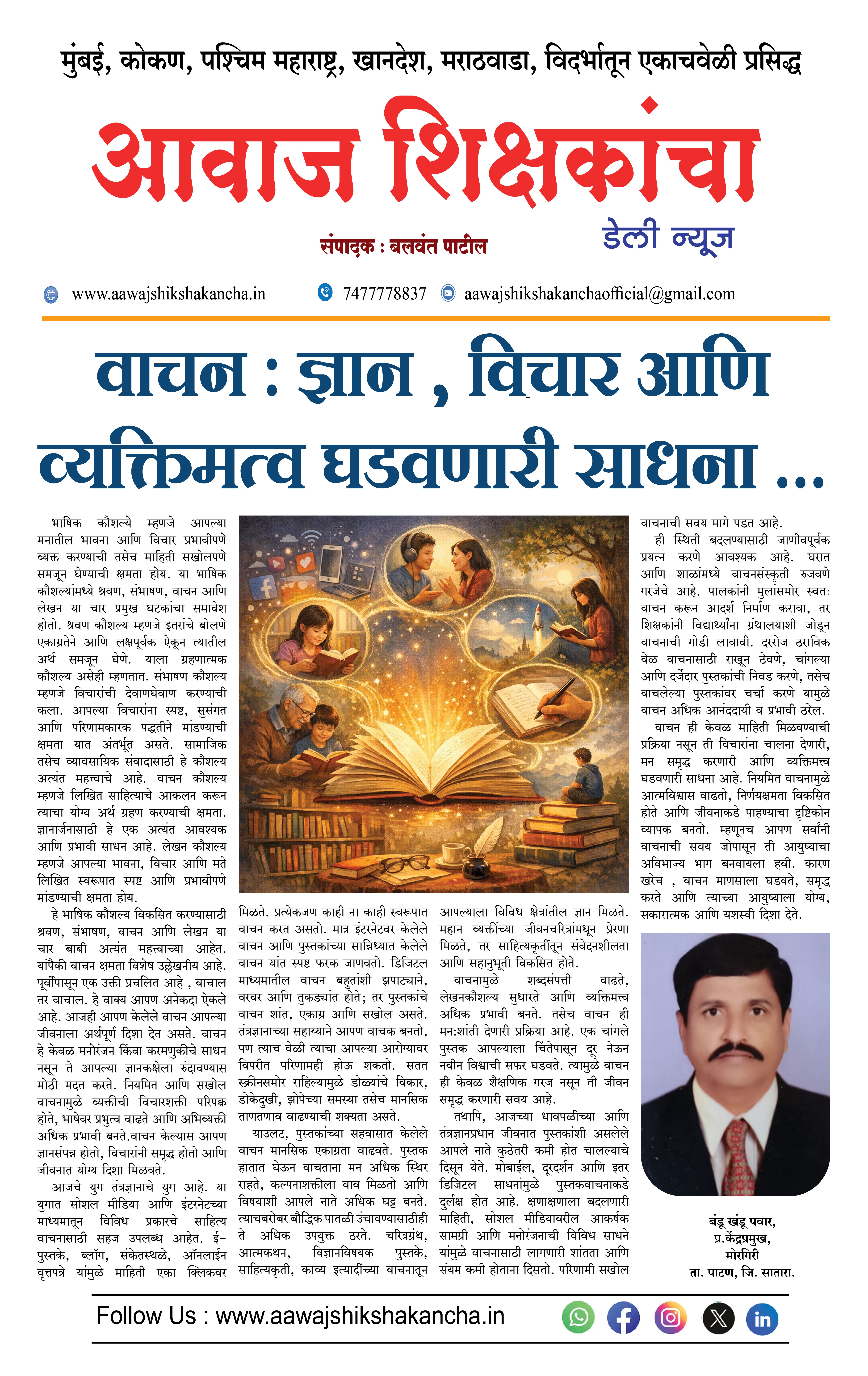 मुंबई, कोकण, पश्चिम महाराष्ट्र, खानदेश, मराठवाडा, विदर्भातून एकाचवेळी प्रसिद्ध

आवाज शिक्षकांचा

डेली न्यूज

संपादक : बलवंत पाटील

www.aawajshikshakancha.in 7477778837 aawajshikshakanchaofficial@gmail.com

वाचन : ज्ञान , विचार आणि व्यक्तिमत्व घडवणारी साधना ...

भाषिक कौशल्ये म्हणजे आपल्या मनातील भावना आणि विचार प्रभावीपणे व्यक्त करण्याची तसेच माहिती सखोलपणे समजून घेण्याची क्षमता होय. या भाषिक कौशल्यांमध्ये श्रवण, संभाषण, वाचन आणि लेखन या चार प्रमुख घटकांचा समावेश होतो. श्रवण कौशल्य म्हणजे इतरांचे बोलणे एकाग्रतेने आणि लक्षपूर्वक ऐकून त्यातील अर्थ समजून घेणे. याला ग्रहणात्मक कौशल्य असेही म्हणतात. संभाषण कौशल्य म्हणजे विचारांची देवाणघेवाण करण्याची कला. आपल्या विचारांना स्पष्ट, सुसंगत आणि परिणामकारक पद्धतीने मांडण्याची क्षमता यात अंतर्भूत असते. सामाजिक तसेच व्यावसायिक संवादासाठी हे कौशल्य अत्यंत महत्त्वाचे आहे. वाचन कौशल्य म्हणजे लिखित साहित्याचे आकलन करून त्याचा योग्य अर्थ ग्रहण करण्याची क्षमता. ज्ञानार्जनासाठी हे एक अत्यंत आवश्यक आणि प्रभावी साधन आहे. लेखन कौशल्य म्हणजे आपल्या भावना, विचार आणि मते लिखित स्वरूपात स्पष्ट आणि प्रभावीपणे मांडण्याची क्षमता होय.

हे भाषिक कौशल्य विकसित करण्यासाठी श्रवण, संभाषण, वाचन आणि लेखन या चार बाबी अत्यंत महत्त्वाच्या आहेत. यांपैकी वाचन क्षमता विशेष उल्लेखनीय आहे. पूर्वीपासून एक उक्ती प्रचलित आहे , वाचाल तर वाचाल. हे वाक्य आपण अनेकदा ऐकले आहे. आजही आपण केलेले वाचन आपल्या जीवनाला अर्थपूर्ण दिशा देत असते. वाचन हे केवळ मनोरंजन किंवा करमणुकीचे साधन नसून ते आपल्या ज्ञानकक्षेला रुंदावण्यास मोठी मदत करते. नियमित आणि सखोल वाचनामुळे व्यक्तीची विचारशक्ती परिपक्व होते, भाषेवर प्रभुत्व वाढते आणि अभिव्यक्ती अधिक प्रभावी बनते.वाचन केल्यास आपण ज्ञानसंपन्न होतो, विचारांनी समृद्ध होतो आणि जीवनात योग्य दिशा मिळवते.

आजचे युग तंत्रज्ञानाचे युग आहे. या युगात सोशल मीडिया आणि इंटरनेटच्या माध्यमातून विविध प्रकारचे साहित्य वाचनासाठी सहज उपलब्ध आहेत. ई-पुस्तके, ब्लॉग, संकेतस्थळे, ऑनलाईन वृत्तपत्रे यांमुळे माहिती एका क्लिकवर मिळते. प्रत्येकजण काही ना काही स्वरूपात वाचन करत असतो. मात्र इंटरनेटवर केलेले वाचन आणि पुस्तकांच्या सान्निध्यात केलेले वाचन यांत स्पष्ट फरक जाणवतो. डिजिटल माध्यमातील वाचन बहुतांशी झपाट्याने, वरवर आणि तुकड्यांत होते; तर पुस्तकांचे वाचन शांत, एकाग्र आणि सखोल असते. तंत्रज्ञानाच्या सहाय्याने आपण वाचक बनतो, पण त्याच वेळी त्याचा आपल्या आरोग्यावर विपरीत परिणामही होऊ शकतो. सतत स्क्रीनसमोर राहिल्यामुळे डोळ्यांचे विकार, डोकेदुखी, झोपेच्या समस्या तसेच मानसिक ताणतणाव वाढण्याची शक्यता असते.

याउलट, पुस्तकांच्या सहवासात केलेले वाचन मानसिक एकाग्रता वाढवते. पुस्तक हातात घेऊन वाचताना मन अधिक स्थिर राहते, कल्पनाशक्तीला वाव मिळतो आणि विषयाशी आपले नाते अधिक घट्ट बनते. त्याचबरोबर बौद्धिक पातळी उंचावण्यासाठीही ते अधिक उपयुक्त ठरते. चरित्रग्रंथ, आत्मकथन, विज्ञानविषयक पुस्तके, साहित्यकृती, काव्य इत्यादींच्या वाचनातून आपल्याला विविध क्षेत्रांतील ज्ञान मिळते. महान व्यक्तींच्या जीवनचरित्रांमधून प्रेरणा मिळते, तर साहित्यकृतींतून संवेदनशीलता आणि सहानुभूती विकसित होते.

वाचनामुळे शब्दसंपत्ती वाढते, लेखनकौशल्य सुधारते आणि व्यक्तिमत्त्व अधिक प्रभावी बनते. तसेच वाचन ही मन:शांती देणारी प्रक्रिया आहे. एक चांगले पुस्तक आपल्याला चिंतेपासून दूर नेऊन नवीन विश्वाची सफर घडवते. त्यामुळे वाचन ही केवळ शैक्षणिक गरज नसून ती जीवन समृद्ध करणारी सवय आहे.

तथापि, आजच्या धावपळीच्या आणि तंत्रज्ञानप्रधान जीवनात पुस्तकांशी असलेले आपले नाते कुठेतरी कमी होत चालल्याचे दिसून येते. मोबाईल, दूरदर्शन आणि इतर डिजिटल साधनांमुळे पुस्तकवाचनाकडे दुर्लक्ष होत आहे. क्षणाक्षणाला बदलणारी माहिती, सोशल मीडियावरील आकर्षक सामग्री आणि मनोरंजनाची विविध साधने यांमुळे वाचनासाठी लागणारी शांतता आणि संयम कमी होताना दिसतो. परिणामी सखोल वाचनाची सवय मागे पडत आहे.

ही स्थिती बदलण्यासाठी जाणीवपूर्वक प्रयत्न करणे आवश्यक आहे. घरात आणि शाळांमध्ये वाचनसंस्कृती रुजवणे गरजेचे आहे. पालकांनी मुलांसमोर स्वतः वाचन करून आदर्श निर्माण करावा, तर शिक्षकांनी विद्यार्थ्यांना ग्रंथालयाशी जोडून वाचनाची गोडी लावावी. दररोज ठराविक वेळ वाचनासाठी राखून ठेवणे, चांगल्या आणि दर्जेदार पुस्तकांची निवड करणे, तसेच वाचलेल्या पुस्तकांवर चर्चा करणे यामुळे वाचन अधिक आनंददायी व प्रभावी ठरेल.

वाचन ही केवळ माहिती मिळवण्याची प्रक्रिया नसून ती विचारांना चालना देणारी, मन समृद्ध करणारी आणि व्यक्तिमत्त्व घडवणारी साधना आहे. नियमित वाचनामुळे आत्मविश्वास वाढतो, निर्णयक्षमता विकसित होते आणि जीवनाकडे पाहण्याचा दृष्टिकोन व्यापक बनतो. म्हणूनच आपण सर्वांनी वाचनाची सवय जोपासून ती आयुष्याचा अविभाज्य भाग बनवायला हवी. कारण खरेच , वाचन माणसाला घडवते, समृद्ध करते आणि त्याच्या आयुष्याला योग्य, सकारात्मक आणि यशस्वी दिशा देते.

बंडू खंडू पवार,
प्र.केंद्रप्रमुख,
मोरगिरी
ता. पाटण, जि. सातारा.

Follow Us : www.aawajshikshakancha.in